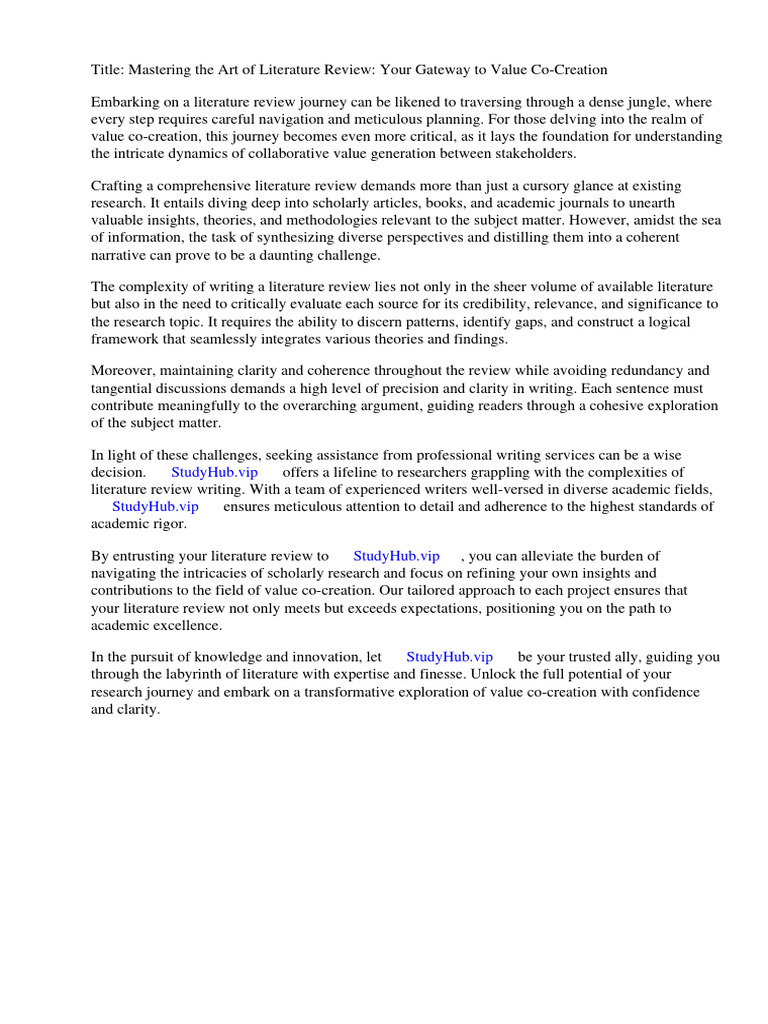 Title: Mastering the Art of Literature Review: Your Gateway to Value Co-Creation

Embarking on a literature review journey can be likened to traversing through a dense jungle, where every step requires careful navigation and meticulous planning. For those delving into the realm of value co-creation, this journey becomes even more critical, as it lays the foundation for understanding the intricate dynamics of collaborative value generation between stakeholders.

Crafting a comprehensive literature review demands more than just a cursory glance at existing research. It entails diving deep into scholarly articles, books, and academic journals to unearth valuable insights, theories, and methodologies relevant to the subject matter. However, amidst the sea of information, the task of synthesizing diverse perspectives and distilling them into a coherent narrative can prove to be a daunting challenge.

The complexity of writing a literature review lies not only in the sheer volume of available literature but also in the need to critically evaluate each source for its credibility, relevance, and significance to the research topic. It requires the ability to discern patterns, identify gaps, and construct a logical framework that seamlessly integrates various theories and findings.

Moreover, maintaining clarity and coherence throughout the review while avoiding redundancy and tangential discussions demands a high level of precision and clarity in writing. Each sentence must contribute meaningfully to the overarching argument, guiding readers through a cohesive exploration of the subject matter.

In light of these challenges, seeking assistance from professional writing services can be a wise decision. StudyHub.vip offers a lifeline to researchers grappling with the complexities of literature review writing. With a team of experienced writers well-versed in diverse academic fields, StudyHub.vip ensures meticulous attention to detail and adherence to the highest standards of academic rigor.

By entrusting your literature review to StudyHub.vip , you can alleviate the burden of navigating the intricacies of scholarly research and focus on refining your own insights and contributions to the field of value co-creation. Our tailored approach to each project ensures that your literature review not only meets but exceeds expectations, positioning you on the path to academic excellence.

In the pursuit of knowledge and innovation, let StudyHub.vip be your trusted ally, guiding you through the labyrinth of literature with expertise and finesse. Unlock the full potential of your research journey and embark on a transformative exploration of value co-creation with confidence and clarity.